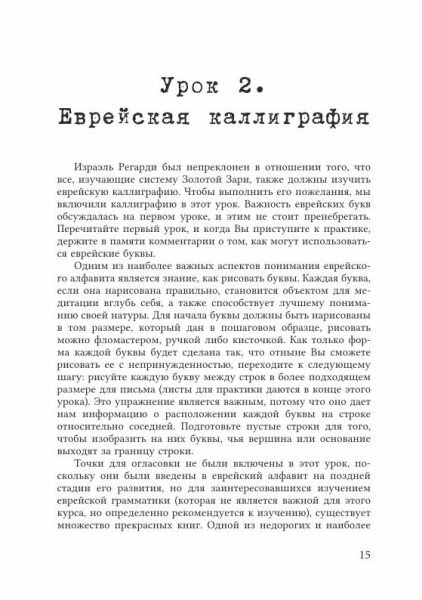 Урок 2.
Еврейская каллиграфия

Израэль Регарди был непреклонен в отношении того, что все, изучающие систему Золотой Зари, также должны изучить еврейскую каллиграфию. Чтобы выполнить его пожелания, мы включили каллиграфию в этот урок. Важность еврейских букв обсуждалась на первом уроке, и этим не стоит пренебрегать. Перечитайте первый урок, и когда Вы приступите к практике, держите в памяти комментарии о том, как могут использоваться еврейские буквы.

Одним из наиболее важных аспектов понимания еврейского алфавита является знание, как рисовать буквы. Каждая буква, если она нарисована правильно, становится объектом для медитации вглубь себя, а также способствует лучшему пониманию своей натуры. Для начала буквы должны быть нарисованы в том размере, который дан в пошаговом образце, рисовать можно фломастером, ручкой либо кисточкой. Как только форма каждой буквы будет сделана так, что отныне Вы сможете рисовать ее с непринужденностью, переходите к следующему шагу: рисуйте каждую букву между строк в более подходящем размере для письма (листы для практики даются в конце этого урока). Это упражнение является важным, потому что оно дает нам информацию о расположении каждой буквы на строке относительно соседней. Подготовьте пустые строки для того, чтобы изобразить на них буквы, чья вершина или основание выходят за границу строки.

Точки для огласовки не были включены в этот урок, поскольку они были введены в еврейский алфавит на поздней стадии его развития, но для заинтересовавшихся изучением еврейской грамматики (которая не является важной для этого курса, но определенно рекомендуется к изучению), существует множество прекрасных книг. Одной из недорогих и наиболее

15